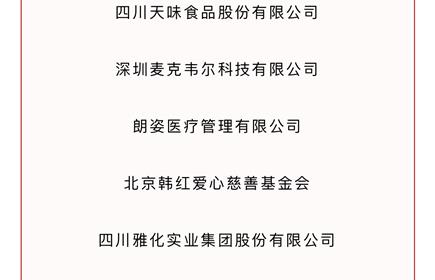 四川天味食品股份有限公司

深圳麦克韦尔科技有限公司

朗姿医疗管理有限公司

北京韩红爱心慈善基金会

四川雅化实业集团股份有限公司